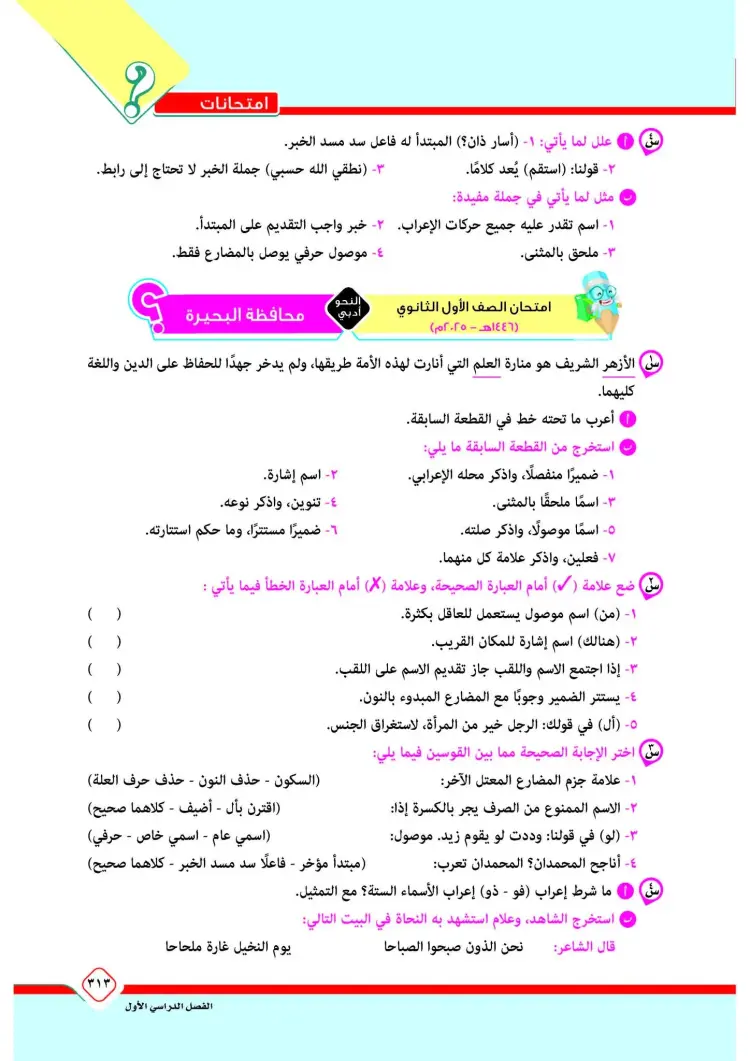 امتحانات

س٤ أ علل لما يأتي: ١- (أسار ذان؟) المبتدأ له فاعل سد مسد الخبر.
٢- قولنا: (استقم) يُعد كلامًا. ٣- (نطقي الله حسبي) جملة الخبر لا تحتاج إلى رابط.
ب مثل لما يأتي في جملة مفيدة:
١- اسم تقدر عليه جميع حركات الإعراب. ٢- خبر واجب التقديم على المبتدأ.
٣- ملحق بالمثنى. ٤- موصول حرفي يوصل بالمضارع فقط.

امتحان الصف الأول الثانوي (١٤٤٦هـ - ٢٠٢٥م) النحو أدبي محافظة البحيرة

س١ الأزهر الشريف هو منارة العلم التي أنارت لهذه الأمة طريقها، ولم يدخر جهدًا للحفاظ على الدين واللغة كليهما.
أ أعرب ما تحته خط في القطعة السابقة.
ب استخرج من القطعة السابقة ما يلي:
١- ضميرًا منفصلًا، واذكر محله الإعرابي. ٢- اسم إشارة.
٣- اسمًا ملحقًا بالمثنى. ٤- تنوين، واذكر نوعه.
٥- اسمًا موصولًا، واذكر صلته. ٦- ضميرًا مستترًا، وما حكم استتارته.
٧- فعلين، واذكر علامة كل منهما.

س٢ ضع علامة (✓) أمام العبارة الصحيحة، وعلامة (✗) أمام العبارة الخطأ فيما يأتي :
١- (من) اسم موصول يستعمل للعاقل بكثرة. ( )
٢- (هنالك) اسم إشارة للمكان القريب. ( )
٣- إذا اجتمع الاسم واللقب جاز تقديم الاسم على اللقب. ( )
٤- يستتر الضمير وجوبًا مع المضارع المبدوء بالنون. ( )
٥- (أل) في قولك: الرجل خير من المرأة، لاستغراق الجنس. ( )

س٣ اختر الإجابة الصحيحة مما بين القوسين فيما يلي:
١- علامة جزم المضارع المعتل الآخر: (السكون - حذف النون - حذف حرف العلة)
٢- الاسم الممنوع من الصرف يجر بالكسرة إذا: (اقترن بأل - أضيف - كلاهما صحيح)
٣- (لو) في قولنا: وددت لو يقوم زيد. موصول: (اسمي عام - اسمي خاص - حرفي)
٤- أناجح المحمدان؟ المحمدان تعرب: (مبتدأ مؤخر - فاعلًا سد مسد الخبر - كلاهما صحيح)

س٤ أ ما شرط إعراب (فو - ذو) إعراب الأسماء الستة؟ مع التمثيل.
ب استخرج الشاهد، وعلام استشهد به النحاة في البيت التالي:
قال الشاعر: نحن الذون صبحوا الصباحا يوم النخيل غارة ملحاحا

٣١٣ الفصل الدراسي الأول